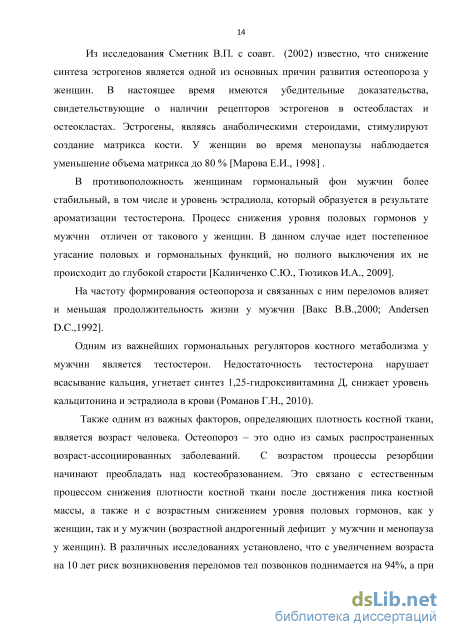 14

Из исследования Сметник В.П. с соавт. (2002) известно, что снижение синтеза эстрогенов является одной из основных причин развития остеопороза у женщин. В настоящее время имеются убедительные доказательства, свидетельствующие о наличии рецепторов эстрогенов в остеобластах и остеокластах. Эстрогены, являясь анаболическими стероидами, стимулируют создание матрикса кости. У женщин во время менопаузы наблюдается уменьшение объема матрикса до 80 % [Марова Е.И., 1998] .

В противоположность женщинам гормональный фон мужчин более стабильный, в том числе и уровень эстрадиола, который образуется в результате ароматизации тестостерона. Процесс снижения уровня половых гормонов у мужчин отличен от такового у женщин. В данном случае идет постепенное угасание половых и гормональных функций, но полного выключения их не происходит до глубокой старости [Калинченко С.Ю., Тюзиков И.А., 2009].

На частоту формирования остеопороза и связанных с ним переломов влияет и меньшая продолжительность жизни у мужчин [Вакс В.В.,2000; Andersen D.C.,1992].

Одним из важнейших гормональных регуляторов костного метаболизма у мужчин является тестостерон. Недостаточность тестостерона нарушает всасывание кальция, угнетает синтез 1,25-гидроксивитамина Д, снижает уровень кальцитонина и эстрадиола в крови (Романов Г.Н., 2010).

Также одним из важных факторов, определяющих плотность костной ткани, является возраст человека. Остеопороз – это одно из самых распространенных возраст-ассоциированных заболеваний. С возрастом процессы резорбции начинают преобладать над костеобразованием. Это связано с естественным процессом снижения плотности костной ткани после достижения пика костной массы, а также и с возрастным снижением уровня половых гормонов, как у женщин, так и у мужчин (возрастной андрогенный дефицит у мужчин и менопауза у женщин). В различных исследованиях установлено, что с увеличением возраста на 10 лет риск возникновения переломов тел позвонков поднимается на 94%, а при

dsLib.net
библиотека диссертаций